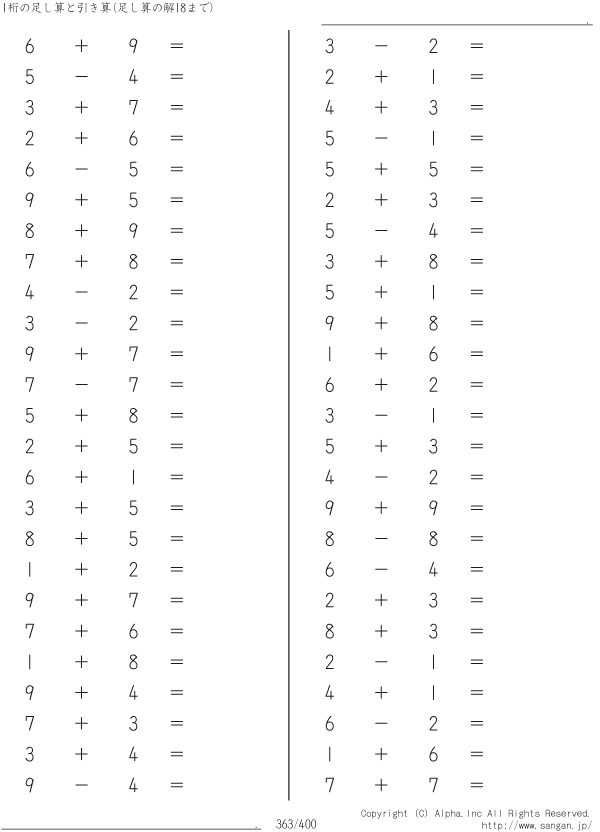 1桁の足し算と引き算(足し算の解18まで)

$6 + 9 =$
$5 - 4 =$
$3 + 7 =$
$2 + 6 =$
$6 - 5 =$
$9 + 5 =$
$8 + 9 =$
$7 + 8 =$
$4 - 2 =$
$3 - 2 =$
$9 + 7 =$
$7 - 7 =$
$5 + 8 =$
$2 + 5 =$
$6 + 1 =$
$3 + 5 =$
$8 + 5 =$
$1 + 2 =$
$9 + 7 =$
$7 + 6 =$
$1 + 8 =$
$9 + 4 =$
$7 + 3 =$
$3 + 4 =$
$9 - 4 =$

$3 - 2 =$
$2 + 1 =$
$4 + 3 =$
$5 - 1 =$
$5 + 5 =$
$2 + 3 =$
$5 - 4 =$
$3 + 8 =$
$5 + 1 =$
$9 + 8 =$
$1 + 6 =$
$6 + 2 =$
$3 - 1 =$
$5 + 3 =$
$4 - 2 =$
$9 + 9 =$
$8 - 8 =$
$6 - 4 =$
$2 + 3 =$
$8 + 3 =$
$2 - 1 =$
$4 + 1 =$
$6 - 2 =$
$1 + 6 =$
$7 + 7 =$

363/400

Copyright (C) Alpha.Inc All Rights Reserved.
http://www.sangan.jp/